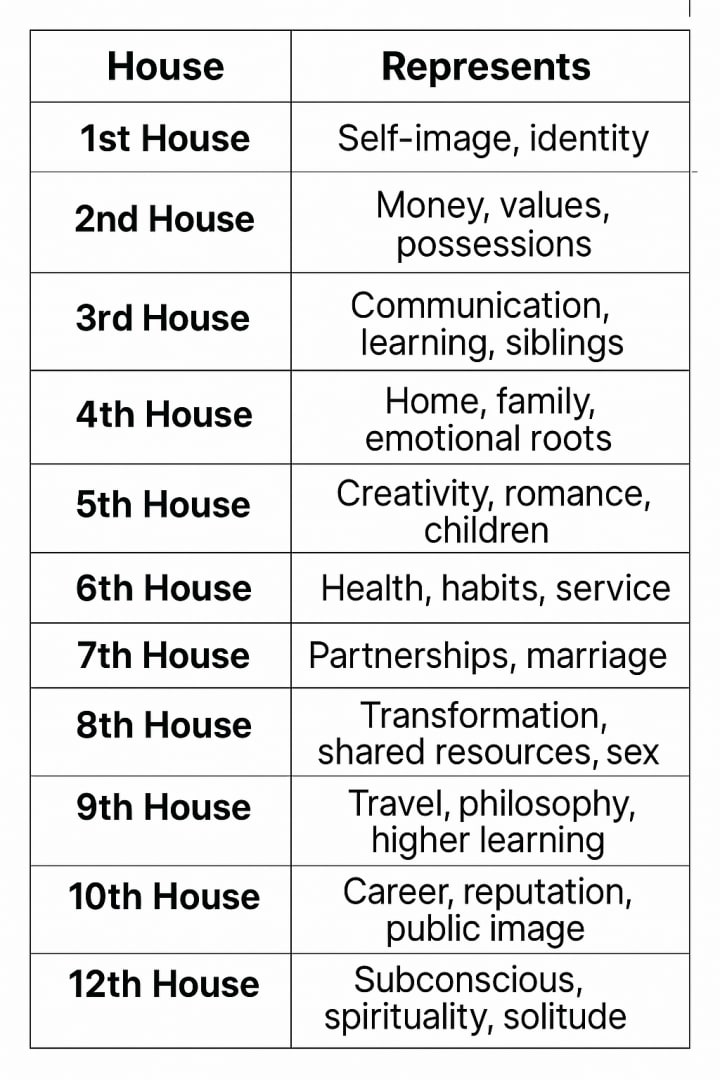 | House | Represents |
|---|---|
| 1st House | Self-image, identity |
| 2nd House | Money, values, possessions |
| 3rd House | Communication, learning, siblings |
| 4th House | Home, family, emotional roots |
| 5th House | Creativity, romance, children |
| 6th House | Health, habits, service |
| 7th House | Partnerships, marriage |
| 8th House | Transformation, shared resources, sex |
| 9th House | Travel, philosophy, higher learning |
| 10th House | Career, reputation, public image |
| 12th House | Subconscious, spirituality, solitude |